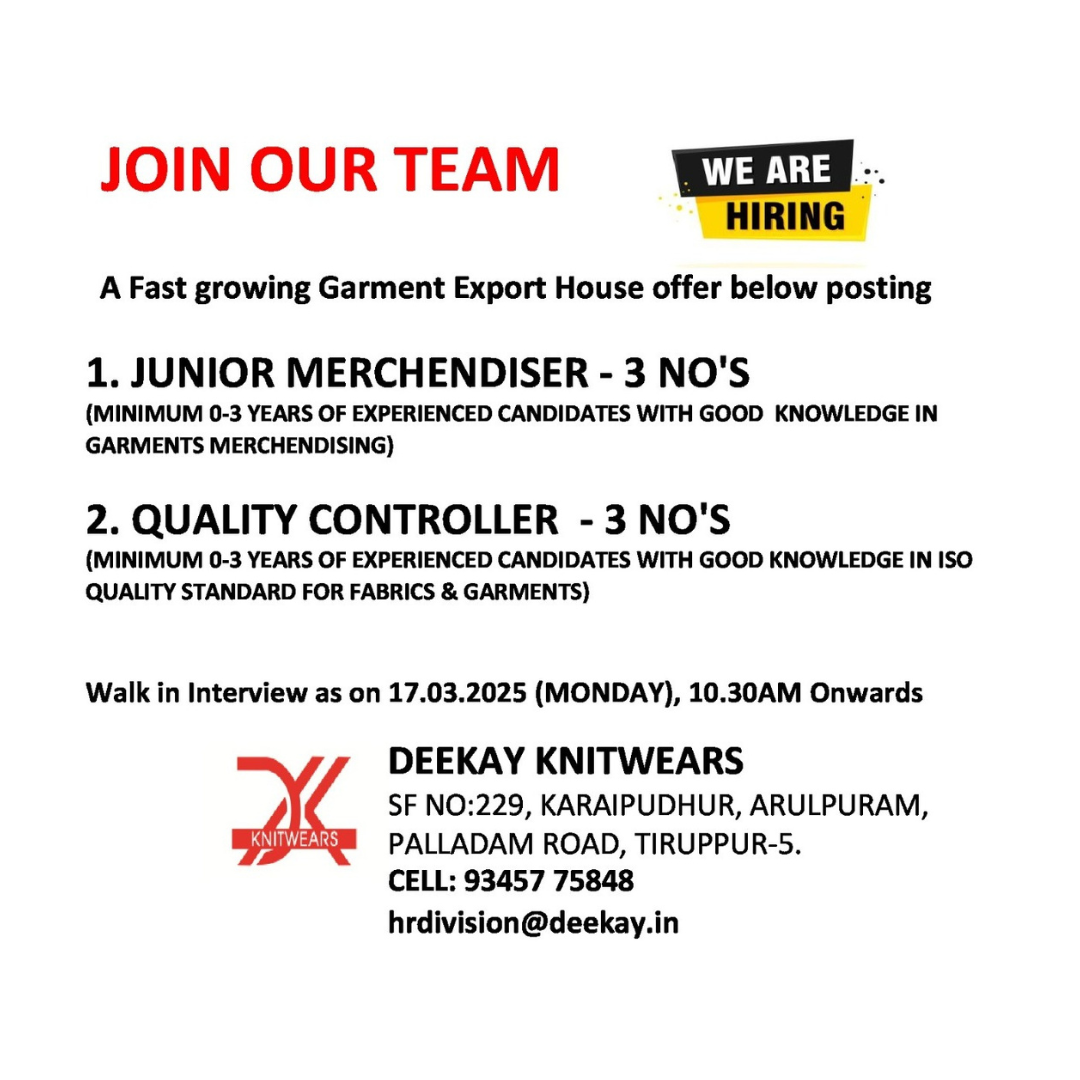 JOIN OUR TEAM

WE ARE HIRING

A Fast growing Garment Export House offer below posting

1. JUNIOR MERCHENDISER - 3 NO'S
(MINIMUM 0-3 YEARS OF EXPERIENCED CANDIDATES WITH GOOD KNOWLEDGE IN GARMENTS MERCHENDISING)

2. QUALITY CONTROLLER - 3 NO'S
(MINIMUM 0-3 YEARS OF EXPERIENCED CANDIDATES WITH GOOD KNOWLEDGE IN ISO QUALITY STANDARD FOR FABRICS & GARMENTS)

Walk in Interview as on 17.03.2025 (MONDAY), 10.30AM Onwards

DK KNITWEARS

DEEKAY KNITWEARS
SF NO:229, KARAIPUDHUR, ARULPURAM, PALLADAM ROAD, TIRUPPUR-5.
CELL: 93457 75848
hrdivision@deekay.in